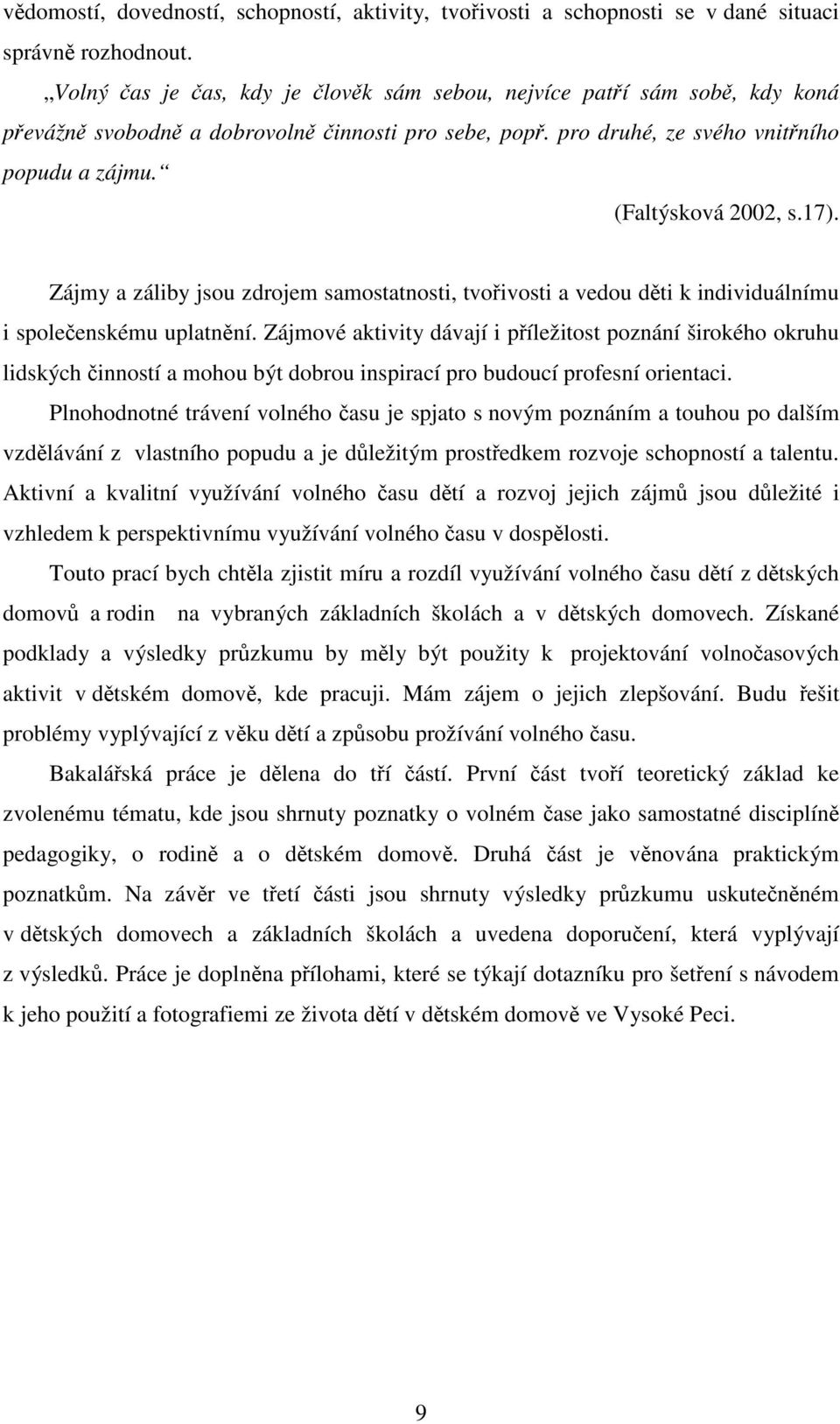 vědomostí, dovedností, schopností, aktivity, tvořivosti a schopnosti se v dané situaci správně rozhodnout.

„Volný čas je čas, kdy je člověk sám sebou, nejvíce patří sám sobě, kdy koná převážně svobodně a dobrovolně činnosti pro sebe, popř. pro druhé, ze svého vnitřního popudu a zájmu.“

(Faltýsková 2002, s.17).

Zájmy a záliby jsou zdrojem samostatnosti, tvořivosti a vedou děti k individuálnímu i společenskému uplatnění. Zájmové aktivity dávají i příležitost poznání širokého okruhu lidských činností a mohou být dobrou inspirací pro budoucí profesní orientaci.

Plnohodnotné trávení volného času je spjato s novým poznáním a touhou po dalším vzdělávání z vlastního popudu a je důležitým prostředkem rozvoje schopností a talentu. Aktivní a kvalitní využívání volného času dětí a rozvoj jejich zájmů jsou důležité i vzhledem k perspektivnímu využívání volného času v dospělosti.

Touto prací bych chtěla zjistit míru a rozdíl využívání volného času dětí z dětských domovů a rodin na vybraných základních školách a v dětských domovech. Získané podklady a výsledky průzkumu by měly být použity k projektování volnočasových aktivit v dětském domově, kde pracuji. Mám zájem o jejich zlepšování. Budu řešit problémy vyplývající z věku dětí a způsobu prožívání volného času.

Bakalářská práce je dělena do tří částí. První část tvoří teoretický základ ke zvolenému tématu, kde jsou shrnuty poznatky o volném čase jako samostatné disciplíně pedagogiky, o rodině a o dětském domově. Druhá část je věnována praktickým poznatkům. Na závěr ve třetí části jsou shrnuty výsledky průzkumu uskutečněném v dětských domovech a základních školách a uvedena doporučení, která vyplývají z výsledků. Práce je doplněna přílohami, které se týkají dotazníku pro šetření s návodem k jeho použití a fotografiemi ze života dětí v dětském domově ve Vysoké Peci.

9